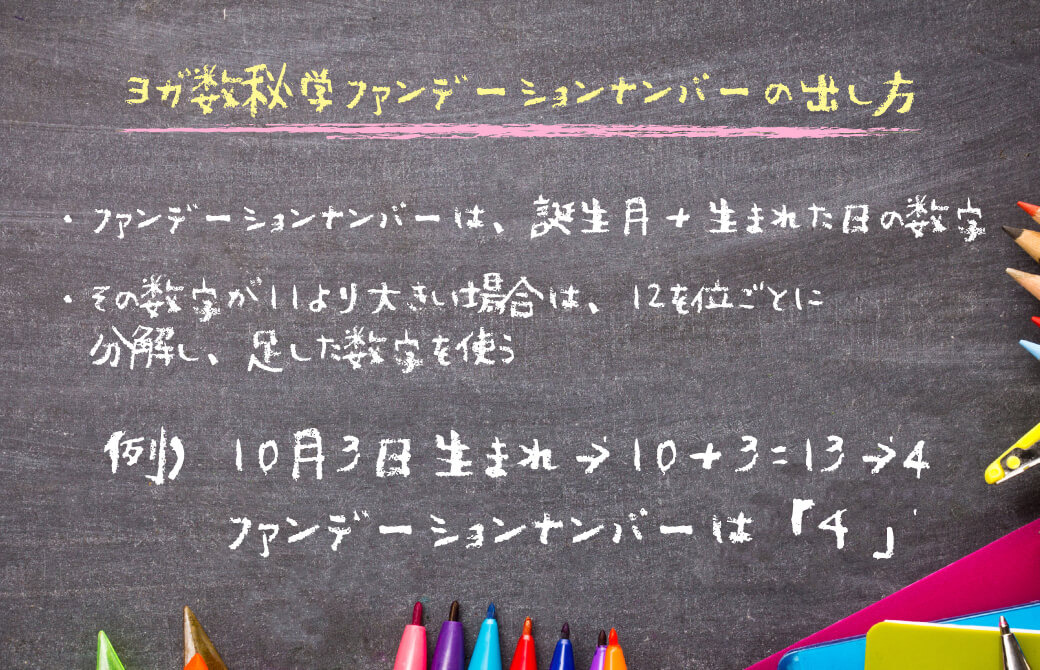 ヨガ数秘学ファンデーションナンバーの出し方

・ファンデーションナンバーは、誕生月＋生まれた日の数字

・その数字が11より大きい場合は、12を位ごとに分解し、足した数字を使う

例）10月3日生まれ→10＋3＝13→4
ファンデーションナンバーは「4」